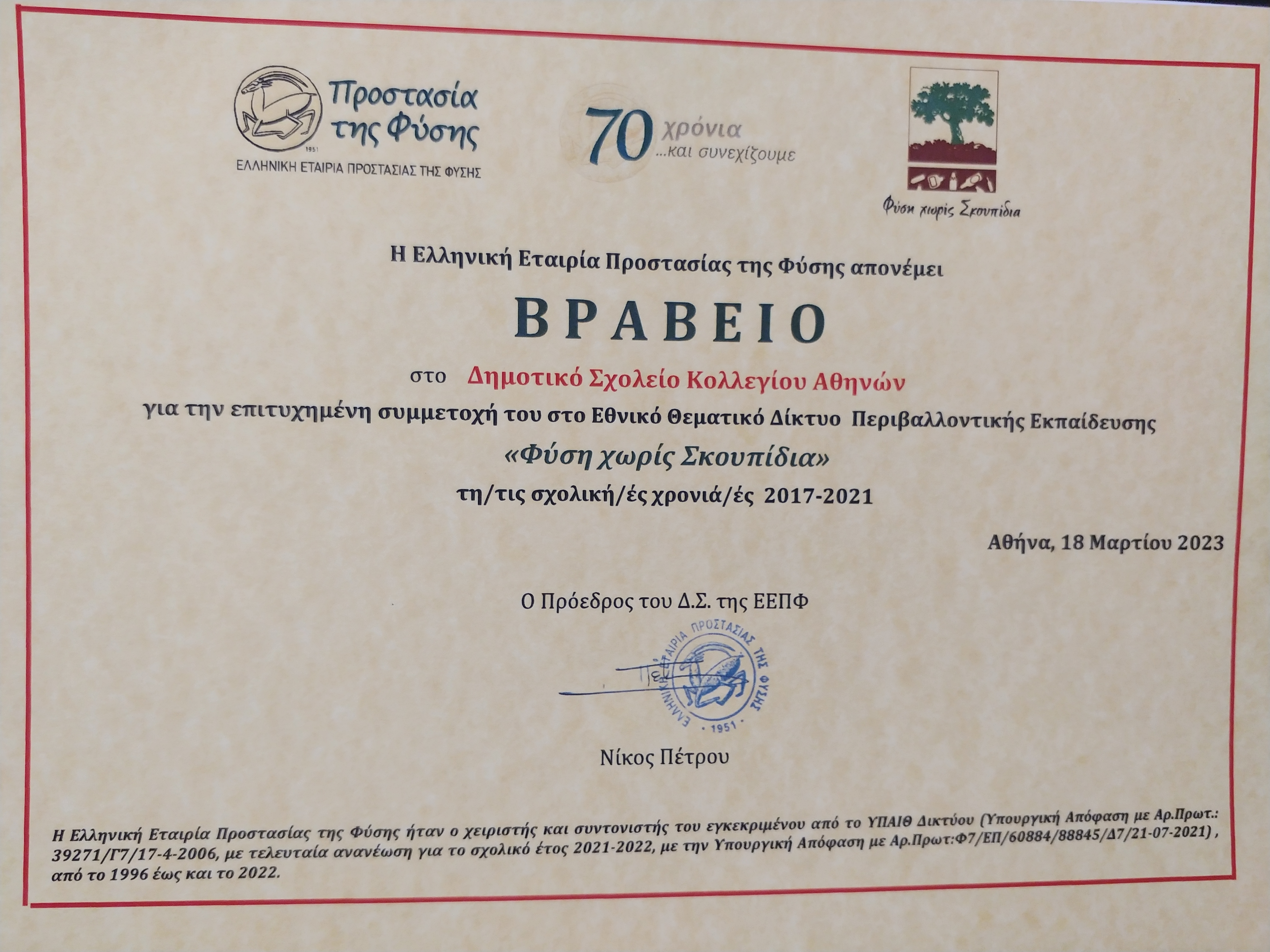 Προστασία της Φύσης
1951
ΕΛΛΗΝΙΚΗ ΕΤΑΙΡΙΑ ΠΡΟΣΤΑΣΙΑΣ ΤΗΣ ΦΥΣΗΣ

70 χρόνια ...και συνεχίζουμε

Φύση χωρίς Σκουπίδια

Η Ελληνική Εταιρία Προστασίας της Φύσης απονέμει

ΒΡΑΒΕΙΟ

στο Δημοτικό Σχολείο Κολλεγίου Αθηνών

για την επιτυχημένη συμμετοχή του στο Εθνικό Θεματικό Δίκτυο Περιβαλλοντικής Εκπαίδευσης

«Φύση χωρίς Σκουπίδια»

τη/τις σχολική/ές χρονιά/ές 2017-2021

Αθήνα, 18 Μαρτίου 2023

Ο Πρόεδρος του Δ.Σ. της ΕΕΠΦ

ΕΛΛΗΝΙΚΗ ΕΤΑΙΡΙΑ ΠΡΟΣΤΑΣΙΑΣ ΤΗΣ ΦΥΣΗΣ · 1951 ·

Νίκος Πέτρου

Η Ελληνική Εταιρία Προστασίας της Φύσης ήταν ο χειριστής και συντονιστής του εγκεκριμένου από το ΥΠΑΙΘ Δικτύου (Υπουργική Απόφαση με Αρ.Πρωτ.: 39271/Γ7/17-4-2006, με τελευταία ανανέωση για το σχολικό έτος 2021-2022, με την Υπουργική Απόφαση με Αρ.Πρωτ:Φ7/ΕΠ/60884/88845/Δ7/21-07-2021) , από το 1996 έως και το 2022.